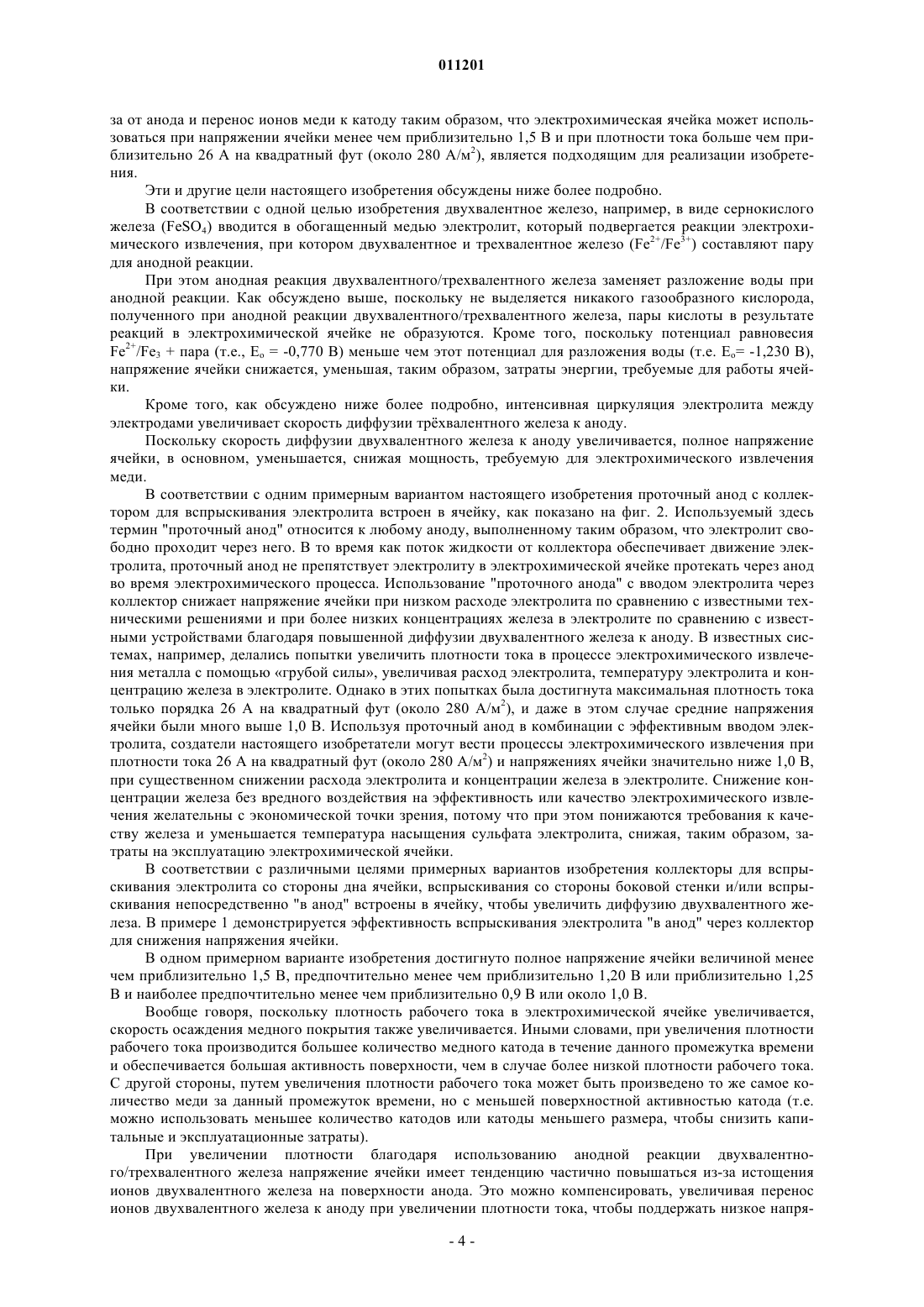 011201

за от анода и перенос ионов меди к катоду таким образом, что электрохимическая ячейка может использоваться при напряжении ячейки менее чем приблизительно 1,5 В и при плотности тока больше чем приблизительно 26 А на квадратный фут (около 280 А/м$^2$), является подходящим для реализации изобретения.

Эти и другие цели настоящего изобретения обсуждены ниже более подробно.

В соответствии с одной целью изобретения двухвалентное железо, например, в виде сернокислого железа ($FeSO_4$) вводится в обогащенный медью электролит, который подвергается реакции электрохимического извлечения, при котором двухвалентное и трехвалентное железо ($Fe^{2+}/Fe^{3+}$) составляют пару для анодной реакции.

При этом анодная реакция двухвалентного/трехвалентного железа заменяет разложение воды при анодной реакции. Как обсуждено выше, поскольку не выделяется никакого газообразного кислорода, полученного при анодной реакции двухвалентного/трехвалентного железа, пары кислоты в результате реакций в электрохимической ячейке не образуются. Кроме того, поскольку потенциал равновесия $Fe^{2+}/Fe_3$ + пара (т.е., $E_o$ = -0,770 В) меньше чем этот потенциал для разложения воды (т.е. $E_o$= -1,230 В), напряжение ячейки снижается, уменьшая, таким образом, затраты энергии, требуемые для работы ячейки.

Кроме того, как обсуждено ниже более подробно, интенсивная циркуляция электролита между электродами увеличивает скорость диффузии трёхвалентного железа к аноду.

Поскольку скорость диффузии двухвалентного железа к аноду увеличивается, полное напряжение ячейки, в основном, уменьшается, снижая мощность, требуемую для электрохимического извлечения меди.

В соответствии с одним примерным вариантом настоящего изобретения проточный анод с коллектором для вспрыскивания электролита встроен в ячейку, как показано на фиг. 2. Используемый здесь термин "проточный анод" относится к любому аноду, выполненному таким образом, что электролит свободно проходит через него. В то время как поток жидкости от коллектора обеспечивает движение электролита, проточный анод не препятствует электролиту в электрохимической ячейке протекать через анод во время электрохимического процесса. Использование "проточного анода" с вводом электролита через коллектор снижает напряжение ячейки при низком расходе электролита по сравнению с известными техническими решениями и при более низких концентрациях железа в электролите по сравнению с известными устройствами благодаря повышенной диффузии двухвалентного железа к аноду. В известных системах, например, делались попытки увеличить плотности тока в процессе электрохимического извлечения металла с помощью «грубой силы», увеличивая расход электролита, температуру электролита и концентрацию железа в электролите. Однако в этих попытках была достигнута максимальная плотность тока только порядка 26 А на квадратный фут (около 280 А/м$^2$), и даже в этом случае средние напряжения ячейки были много выше 1,0 В. Используя проточный анод в комбинации с эффективным вводом электролита, создатели настоящего изобретатели могут вести процессы электрохимического извлечения при плотности тока 26 А на квадратный фут (около 280 А/м$^2$) и напряжениях ячейки значительно ниже 1,0 В, при существенном снижении расхода электролита и концентрации железа в электролите. Снижение концентрации железа без вредного воздействия на эффективность или качество электрохимического извлечения желательны с экономической точки зрения, потому что при этом понижаются требования к качеству железа и уменьшается температура насыщения сульфата электролита, снижая, таким образом, затраты на эксплуатацию электрохимической ячейки.

В соответствии с различными целями примерных вариантов изобретения коллекторы для вспрыскивания электролита со стороны дна ячейки, вспрыскивания со стороны боковой стенки и/или вспрыскивания непосредственно "в анод" встроены в ячейку, чтобы увеличить диффузию двухвалентного железа. В примере 1 демонстрируется эффективность вспрыскивания электролита "в анод" через коллектор для снижения напряжения ячейки.

В одном примерном варианте изобретения достигнуто полное напряжение ячейки величиной менее чем приблизительно 1,5 В, предпочтительно менее чем приблизительно 1,20 В или приблизительно 1,25 В и наиболее предпочтительно менее чем приблизительно 0,9 В или около 1,0 В.

Вообще говоря, поскольку плотность рабочего тока в электрохимической ячейке увеличивается, скорость осаждения медного покрытия также увеличивается. Иными словами, при увеличения плотности рабочего тока производится большее количество медного катода в течение данного промежутка времени и обеспечивается большая активность поверхности, чем в случае более низкой плотности рабочего тока. С другой стороны, путем увеличения плотности рабочего тока может быть произведено то же самое количество меди за данный промежуток времени, но с меньшей поверхностной активностью катода (т.е. можно использовать меньшее количество катодов или катоды меньшего размера, чтобы снизить капитальные и эксплуатационные затраты).

При увеличении плотности благодаря использованию анодной реакции двухвалентного/трехвалентного железа напряжение ячейки имеет тенденцию частично повышаться из-за истощения ионов двухвалентного железа на поверхности анода. Это можно компенсировать, увеличивая перенос ионов двухвалентного железа к аноду при увеличении плотности тока, чтобы поддержать низкое напря-

- 4 -